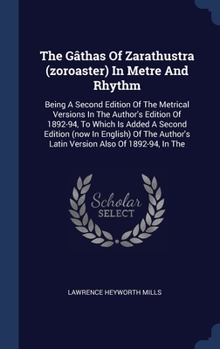 The Gâthas Of Zarathustra (zoroaster) In Metre And Rhythm

Being A Second Edition Of The Metrical Versions In The Author's Edition Of 1892-94, To Which Is Added A Second Edition (now In English) Of The Author's Latin Version Also Of 1892-94, In The

Scholar SELECT

LAWRENCE HEYWORTH MILLS